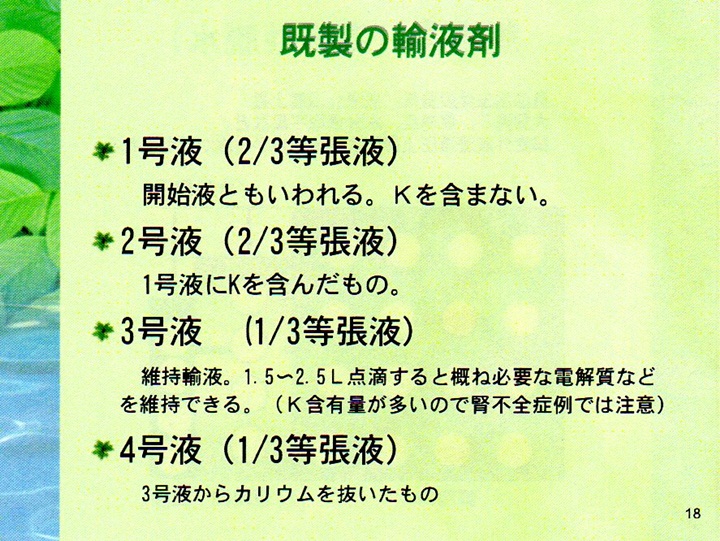 既製の輸液剤

1号液（2/3等張液）

開始液ともいわれる。Kを含まない。

2号液（2/3等張液）

1号液にKを含んだもの。

3号液　(1/3等張液)

維持輸液。1.5〜2.5L点滴すると概ね必要な電解質などを維持できる。（K含有量が多いので腎不全症例では注意）

4号液（1/3等張液）

3号液からカリウムを抜いたもの

18